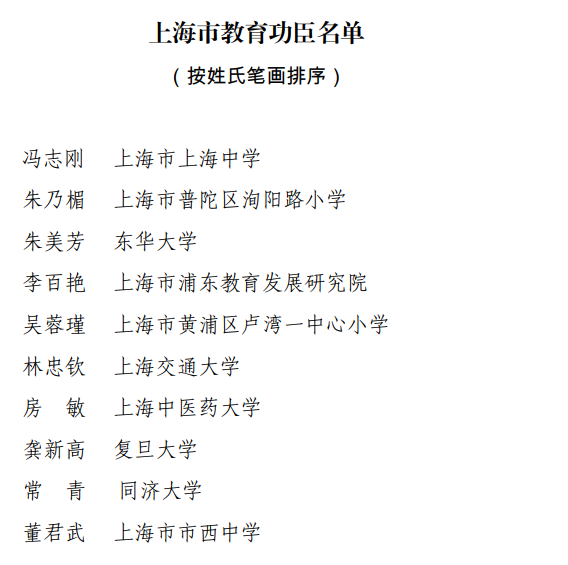 上海市教育功臣名单

（按姓氏笔画排序）

冯志刚　上海市上海中学

朱乃楣　上海市普陀区洵阳路小学

朱美芳　东华大学

李百艳　上海市浦东教育发展研究院

吴蓉瑾　上海市黄浦区卢湾一中心小学

林忠钦　上海交通大学

房　敏　上海中医药大学

龚新高　复旦大学

常　青　同济大学

董君武　上海市市西中学